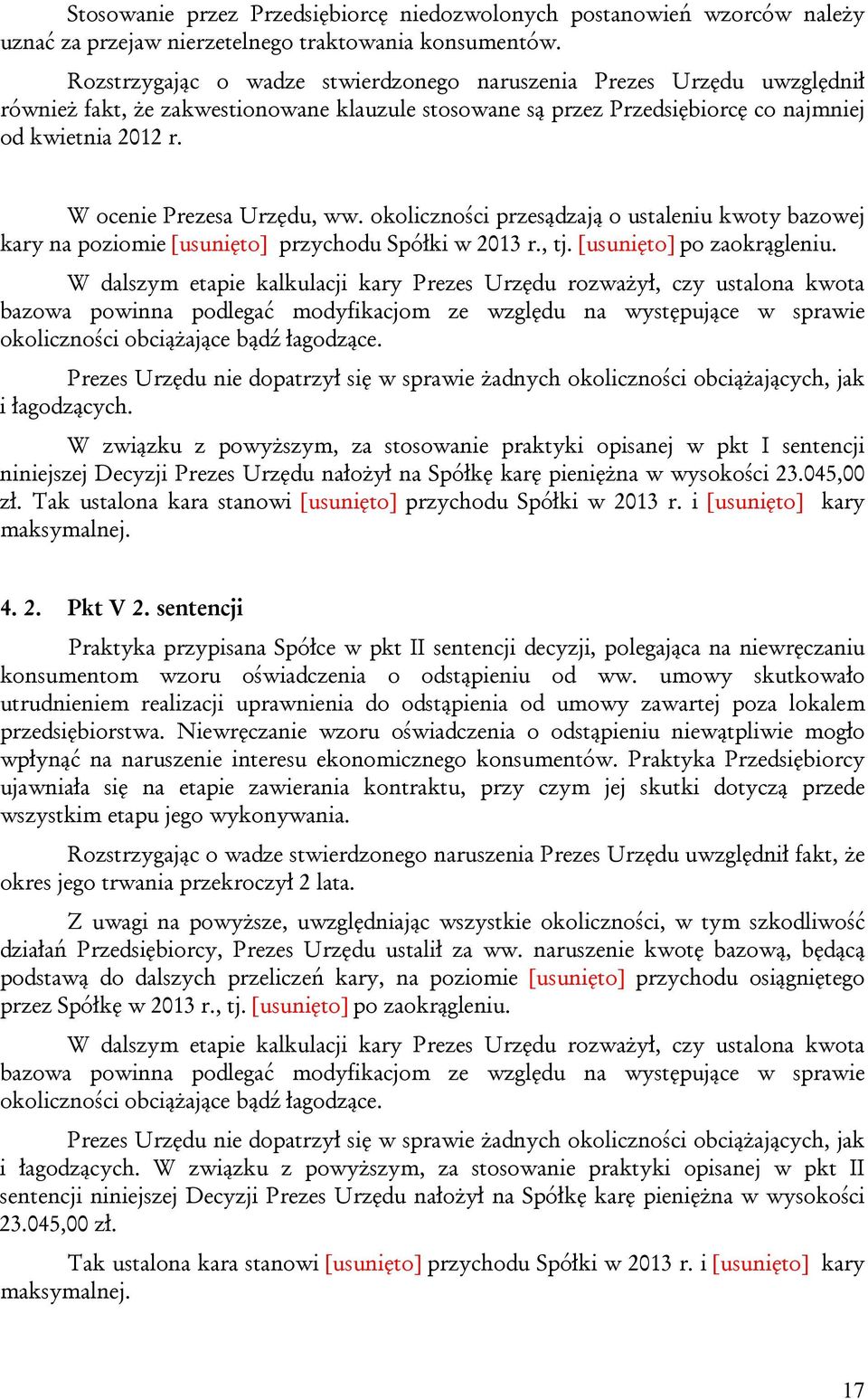 Stosowanie przez Przedsiębiorcę niedozwolonych postanowień wzorców należy uznać za przejaw nierzetelnego traktowania konsumentów.

Rozstrzygając o wadze stwierdzonego naruszenia Prezes Urzędu uwzględnił również fakt, że zakwestionowane klauzule stosowane są przez Przedsiębiorcę co najmniej od kwietnia 2012 r.

W ocenie Prezesa Urzędu, ww. okoliczności przesądzają o ustaleniu kwoty bazowej kary na poziomie [usunięto] przychodu Spółki w 2013 r., tj. [usunięto] po zaokrągleniu.

W dalszym etapie kalkulacji kary Prezes Urzędu rozważył, czy ustalona kwota bazowa powinna podlegać modyfikacjom ze względu na występujące w sprawie okoliczności obciążające bądź łagodzące.

Prezes Urzędu nie dopatrzył się w sprawie żadnych okoliczności obciążających, jak i łagodzących.

W związku z powyższym, za stosowanie praktyki opisanej w pkt I sentencji niniejszej Decyzji Prezes Urzędu nałożył na Spółkę karę pieniężna w wysokości 23.045,00 zł. Tak ustalona kara stanowi [usunięto] przychodu Spółki w 2013 r. i [usunięto] kary maksymalnej.

4. 2. Pkt V 2. sentencji

Praktyka przypisana Spółce w pkt II sentencji decyzji, polegająca na niewręczaniu konsumentom wzoru oświadczenia o odstąpieniu od ww. umowy skutkowało utrudnieniem realizacji uprawnienia do odstąpienia od umowy zawartej poza lokalem przedsiębiorstwa. Niewręczanie wzoru oświadczenia o odstąpieniu niewątpliwie mogło wpłynąć na naruszenie interesu ekonomicznego konsumentów. Praktyka Przedsiębiorcy ujawniała się na etapie zawierania kontraktu, przy czym jej skutki dotyczą przede wszystkim etapu jego wykonywania.

Rozstrzygając o wadze stwierdzonego naruszenia Prezes Urzędu uwzględnił fakt, że okres jego trwania przekroczył 2 lata.

Z uwagi na powyższe, uwzględniając wszystkie okoliczności, w tym szkodliwość działań Przedsiębiorcy, Prezes Urzędu ustalił za ww. naruszenie kwotę bazową, będącą podstawą do dalszych przeliczeń kary, na poziomie [usunięto] przychodu osiągniętego przez Spółkę w 2013 r., tj. [usunięto] po zaokrągleniu.

W dalszym etapie kalkulacji kary Prezes Urzędu rozważył, czy ustalona kwota bazowa powinna podlegać modyfikacjom ze względu na występujące w sprawie okoliczności obciążające bądź łagodzące.

Prezes Urzędu nie dopatrzył się w sprawie żadnych okoliczności obciążających, jak i łagodzących. W związku z powyższym, za stosowanie praktyki opisanej w pkt II sentencji niniejszej Decyzji Prezes Urzędu nałożył na Spółkę karę pieniężna w wysokości 23.045,00 zł.

Tak ustalona kara stanowi [usunięto] przychodu Spółki w 2013 r. i [usunięto] kary maksymalnej.

17